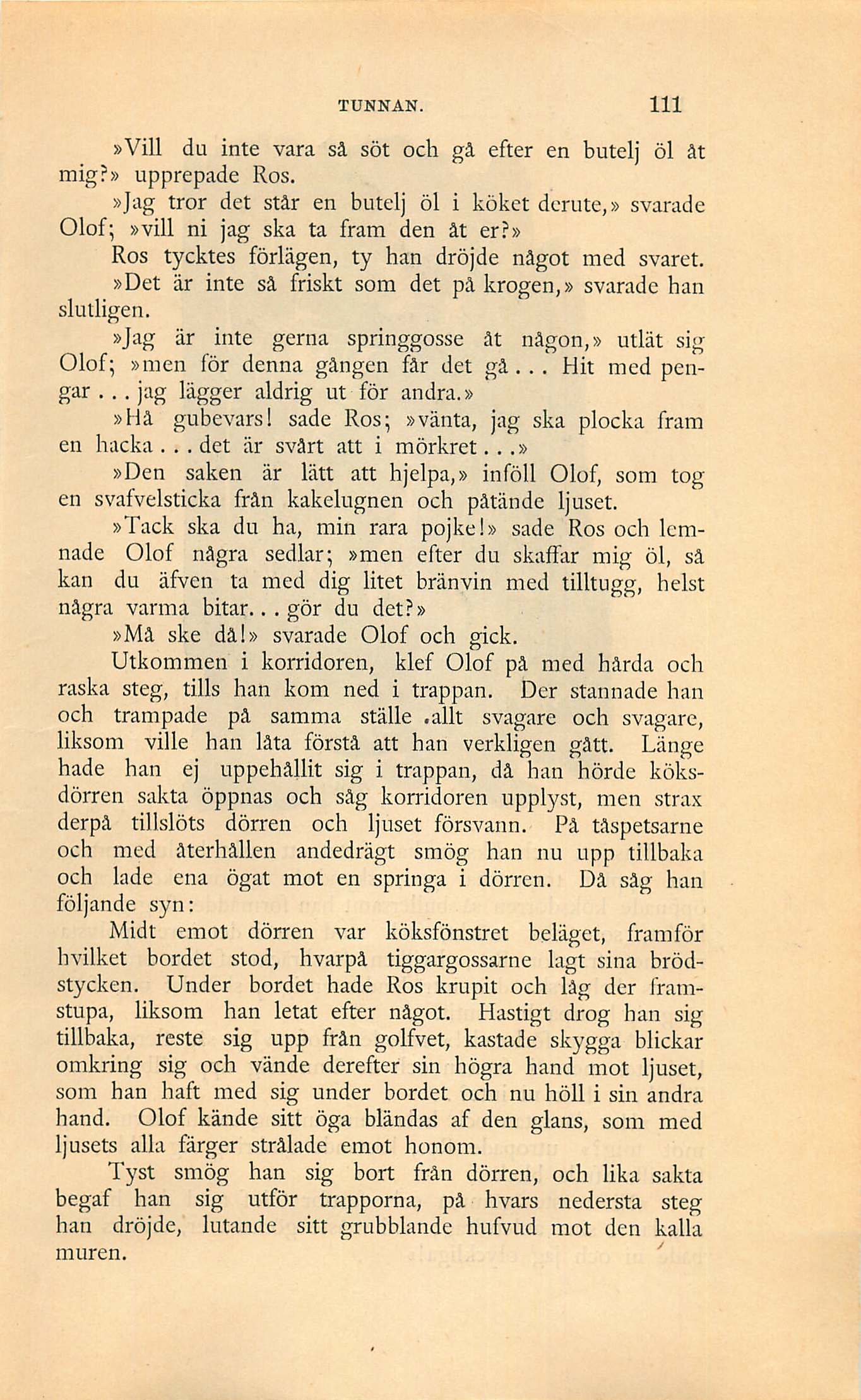 TUNNAN. 111

»Vill du inte vara så söt och gå efter en butelj öl åt mig?» upprepade Ros.

»Jag tror det står en butelj öl i köket derute,» svarade Olof; »vill ni jag ska ta fram den åt er?»

Ros tycktes förlägen, ty han dröjde något med svaret.

»Det är inte så friskt som det på krogen,» svarade han slutligen.

»Jag är inte gerna springgosse åt någon,» utlät sig Olof; »men för denna gången får det gå... Hit med pengar... jag lägger aldrig ut för andra.»

»Hå gubevars! sade Ros; »vänta, jag ska plocka fram en hacka... det är svårt att i mörkret...»

»Den saken är lätt att hjelpa,» inföll Olof, som tog en svafvelsticka från kakelugnen och påtände ljuset.

»Tack ska du ha, min rara pojke!» sade Ros och lemnade Olof några sedlar; »men efter du skaffar mig öl, så kan du äfven ta med dig litet bränvin med tilltugg, helst några varma bitar... gör du det?»

»Må ske då!» svarade Olof och gick.

Utkommen i korridoren, klef Olof på med hårda och raska steg, tills han kom ned i trappan. Der stannade han och trampade på samma ställe .allt svagare och svagare, liksom ville han låta förstå att han verkligen gått. Länge hade han ej uppehållit sig i trappan, då han hörde köksdörren sakta öppnas och såg korridoren upplyst, men strax derpå tillslöts dörren och ljuset försvann. På tåspetsarne och med återhållen andedrägt smög han nu upp tillbaka och lade ena ögat mot en springa i dörren. Då såg han följande syn:

Midt emot dörren var köksfönstret beläget, framför hvilket bordet stod, hvarpå tiggargossarne lagt sina brödstycken. Under bordet hade Ros krupit och låg der framstupa, liksom han letat efter något. Hastigt drog han sig tillbaka, reste sig upp från golfvet, kastade skygga blickar omkring sig och vände derefter sin högra hand mot ljuset, som han haft med sig under bordet och nu höll i sin andra hand. Olof kände sitt öga bländas af den glans, som med ljusets alla färger strålade emot honom.

Tyst smög han sig bort från dörren, och lika sakta begaf han sig utför trapporna, på hvars nedersta steg han dröjde, lutande sitt grubblande hufvud mot den kalla muren.